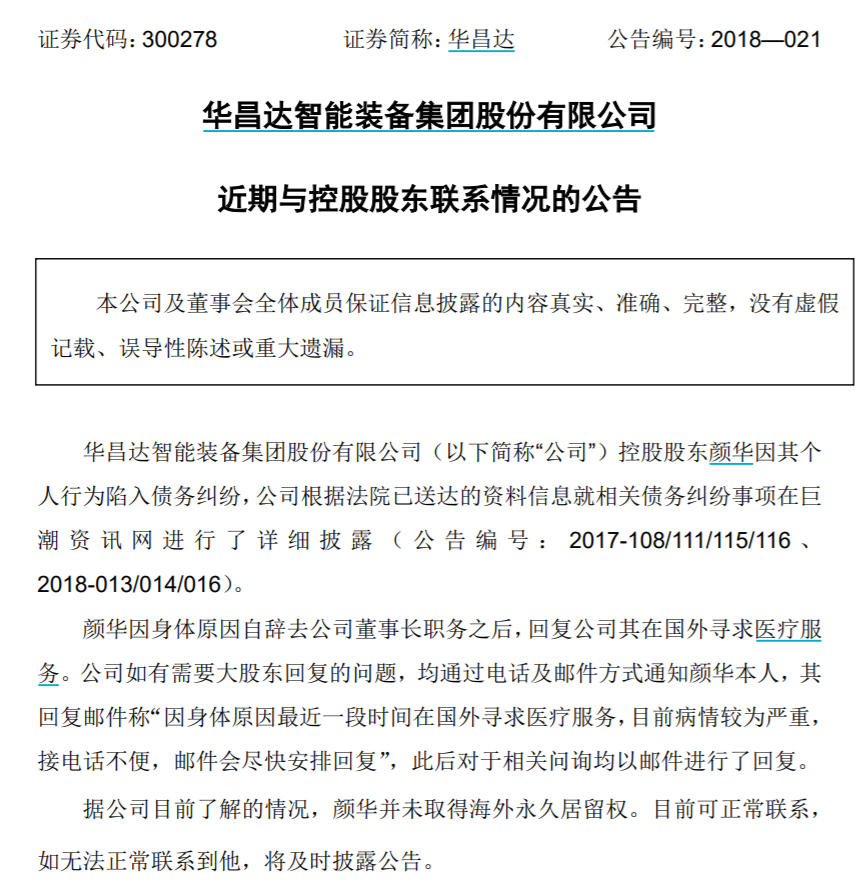 证券代码：300278　　　　证券简称：华昌达　　　　公告编号：2018—021

华昌达智能装备集团股份有限公司

近期与控股股东联系情况的公告

本公司及董事会全体成员保证信息披露的内容真实、准确、完整，没有虚假记载、误导性陈述或重大遗漏。

华昌达智能装备集团股份有限公司（以下简称“公司”）控股股东颜华因其个人行为陷入债务纠纷，公司根据法院已送达的资料信息就相关债务纠纷事项在巨潮资讯网进行了详细披露（公告编号：2017-108/111/115/116、2018-013/014/016）。

颜华因身体原因自辞去公司董事长职务之后，回复公司其在国外寻求医疗服务。公司如有需要大股东回复的问题，均通过电话及邮件方式通知颜华本人，其回复邮件称“因身体原因最近一段时间在国外寻求医疗服务，目前病情较为严重，接电话不便，邮件会尽快安排回复”，此后对于相关问询均以邮件进行了回复。

据公司目前了解的情况，颜华并未取得海外永久居留权。目前可正常联系，如无法正常联系到他，将及时披露公告。